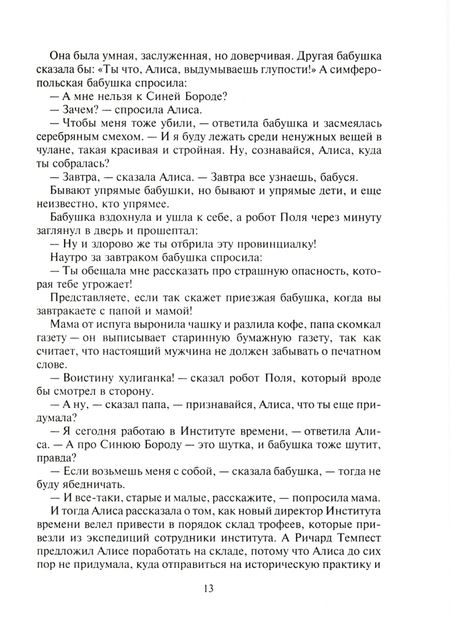 Она была умная, заслуженная, но доверчивая. Другая бабушка сказала бы: «Ты что, Алиса, выдумываешь глупости!» А симферопольская бабушка спросила:

— А мне нельзя к Синей Бороде?

— Зачем? — спросила Алиса.

— Чтобы меня тоже убили, — ответила бабушка и засмеялась серебряным смехом. — И я буду лежать среди ненужных вещей в чулане, такая красивая и стройная. Ну, сознавайся, Алиса, куда ты собралась?

— Завтра, — сказала Алиса. — Завтра все узнаешь, бабуся.

Бывают упрямые бабушки, но бывают и упрямые дети, и еще неизвестно, кто упрямее.

Бабушка вздохнула и ушла к себе, а робот Поля через минуту заглянул в дверь и прошептал:

— Ну и здорово же ты отбрила эту провинциалку!

Наутро за завтраком бабушка спросила:

— Ты обещала мне рассказать про страшную опасность, которая тебе угрожает!

Представляете, если так скажет приезжая бабушка, когда вы завтракаете с папой и мамой!

Мама от испуга выронила чашку и разлила кофе, папа скомкал газету — он выписывает старинную бумажную газету, так как считает, что настоящий мужчина не должен забывать о печатном слове.

— Воистину хулиганка! — сказал робот Поля, который вроде бы смотрел в сторону.

— А ну, — сказал папа, — признавайся, Алиса, что ты еще придумала?

— Я сегодня работаю в Институте времени, — ответила Алиса. — А про Синюю Бороду — это шутка, и бабушка тоже шутит, правда?

— Если возьмешь меня с собой, — сказала бабушка, — тогда не буду ябедничать.

— И все-таки, старые и малые, расскажите, — попросила мама.

И тогда Алиса рассказала о том, как новый директор Института времени велел привести в порядок склад трофеев, которые привезли из экспедиций сотрудники института. А Ричард Темпест предложил Алисе поработать на складе, потому что Алиса до сих пор не придумала, куда отправиться на историческую практику и

13